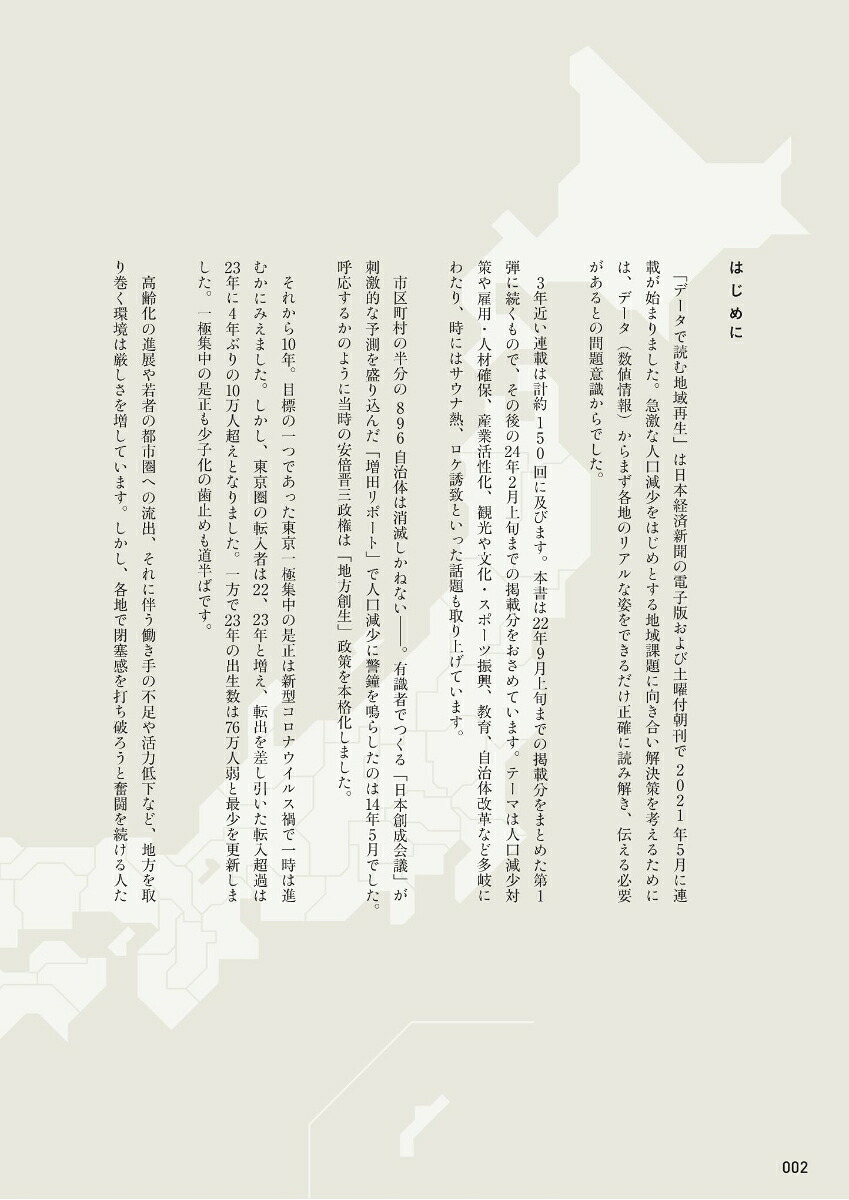 はじめに

「データで読む地域再生」は日本経済新聞の電子版および土曜付朝刊で2021年5月に連載が始まりました。急激な人口減少をはじめとする地域課題に向き合い解決策を考えるためには、データ（数値情報）からまず各地のリアルな姿をできるだけ正確に読み解き、伝える必要があるとの問題意識からでした。

3年近い連載は計約150回に及びます。本書は22年9月上旬までの掲載分をまとめた第1弾に続くもので、その後の24年2月上旬までの掲載分をおさめています。テーマは人口減少対策や雇用・人材確保、産業活性化、観光や文化・スポーツ振興、教育、自治体改革など多岐にわたり、時にはサウナ熱、ロケ誘致といった話題も取り上げています。

市区町村の半分の896自治体は消滅しかねない――。有識者でつくる「日本創成会議」が刺激的な予測を盛り込んだ「増田リポート」で人口減少に警鐘を鳴らしたのは14年5月でした。呼応するかのように当時の安倍晋三政権は「地方創生」政策を本格化しました。

それから10年。目標の一つであった東京一極集中の是正は新型コロナウイルス禍で一時は進むかにみえました。しかし、東京圏の転入者は22、23年と増え、転出を差し引いた転入超過は23年に4年ぶりの10万人超えとなりました。一方で23年の出生数は76万人弱と最少を更新しました。一極集中の是正も少子化の歯止めも道半ばです。

高齢化の進展や若者の都市圏への流出、それに伴う働き手の不足や活力低下など、地方を取り巻く環境は厳しさを増しています。しかし、各地で閉塞感を打ち破ろうと奮闘を続ける人た

002